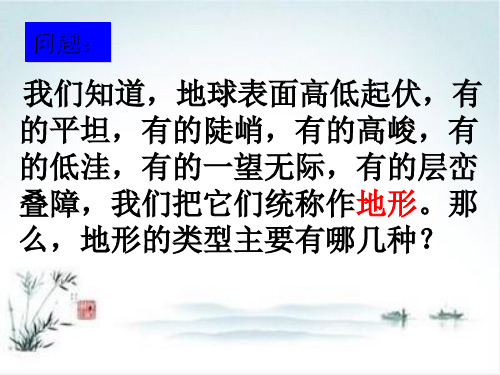 问题：

我们知道，地球表面高低起伏，有的平坦，有的陡峭，有的高峻，有的低洼，有的一望无际，有的层峦叠障，我们把它们统称作地形。那么，地形的类型主要有哪几种？